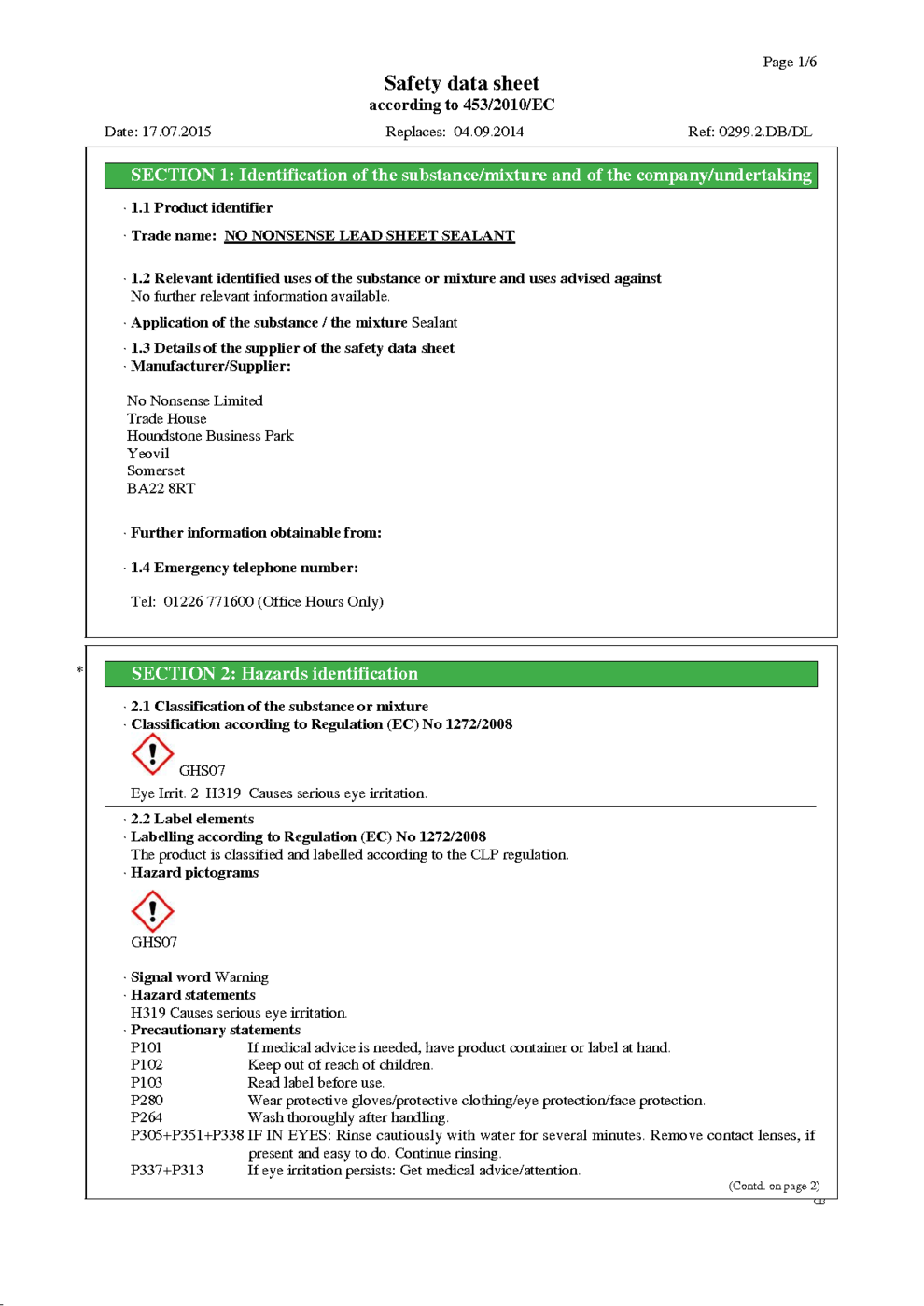 Page 1/6

Safety data sheet
according to 453/2010/EC

Date: 17.07.2015 Replaces: 04.09.2014 Ref: 0299.2.DB/DL

SECTION 1: Identification of the substance/mixture and of the company/undertaking

· 1.1 Product identifier

· Trade name: NO NONSENSE LEAD SHEET SEALANT

· 1.2 Relevant identified uses of the substance or mixture and uses advised against
No further relevant information available.

· Application of the substance / the mixture Sealant

· 1.3 Details of the supplier of the safety data sheet
· Manufacturer/Supplier:

No Nonsense Limited
Trade House
Houndstone Business Park
Yeovil
Somerset
BA22 8RT

· Further information obtainable from:

· 1.4 Emergency telephone number:

Tel: 01226 771600 (Office Hours Only)

*

SECTION 2: Hazards identification

· 2.1 Classification of the substance or mixture
· Classification according to Regulation (EC) No 1272/2008

GHS07

Eye Irrit. 2 H319 Causes serious eye irritation.

· 2.2 Label elements
· Labelling according to Regulation (EC) No 1272/2008
The product is classified and labelled according to the CLP regulation.
· Hazard pictograms

GHS07

· Signal word Warning
· Hazard statements
H319 Causes serious eye irritation.
· Precautionary statements
P101 If medical advice is needed, have product container or label at hand.
P102 Keep out of reach of children.
P103 Read label before use.
P280 Wear protective gloves/protective clothing/eye protection/face protection.
P264 Wash thoroughly after handling.
P305+P351+P338 IF IN EYES: Rinse cautiously with water for several minutes. Remove contact lenses, if present and easy to do. Continue rinsing.
P337+P313 If eye irritation persists: Get medical advice/attention.

(Contd. on page 2)
GB